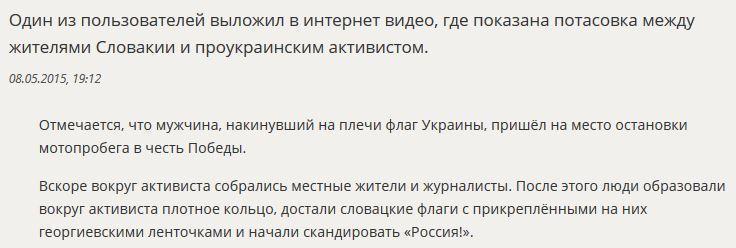 Один из пользователей выложил в интернет видео, где показана потасовка между жителями Словакии и проукраинским активистом.

08.05.2015, 19:12

Отмечается, что мужчина, накинувший на плечи флаг Украины, пришёл на место остановки мотопробега в честь Победы.

Вскоре вокруг активиста собрались местные жители и журналисты. После этого люди образовали вокруг активиста плотное кольцо, достали словацкие флаги с прикреплёнными на них георгиевскими ленточками и начали скандировать «Россия!».